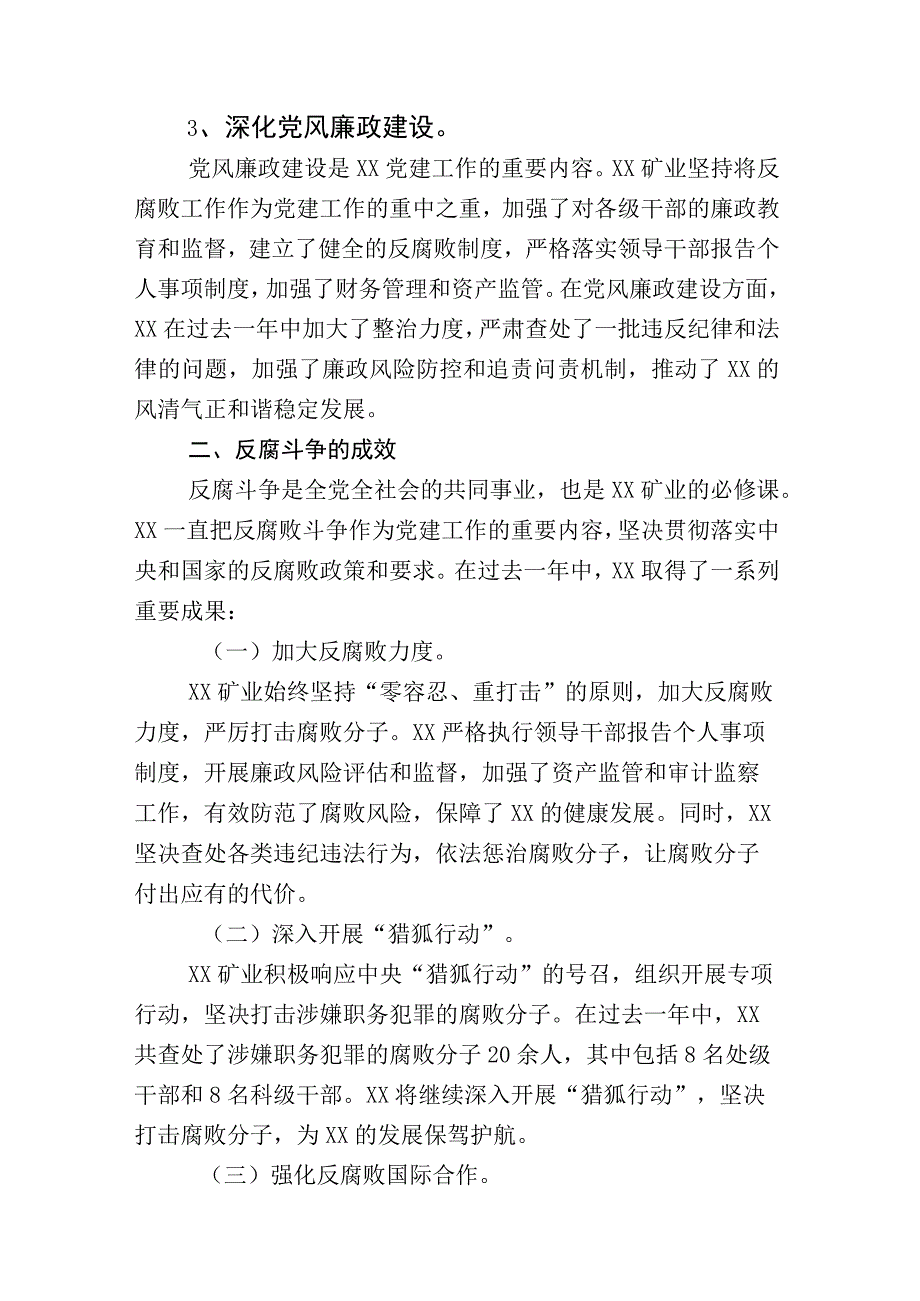 3、深化党风廉政建设。

党风廉政建设是XX党建工作的重要内容。XX矿业坚持将反腐败工作作为党建工作的重中之重，加强了对各级干部的廉政教育和监督，建立了健全的反腐败制度，严格落实领导干部报告个人事项制度，加强了财务管理和资产监管。在党风廉政建设方面，XX在过去一年中加大了整治力度，严肃查处了一批违反纪律和法律的问题，加强了廉政风险防控和追责问责机制，推动了XX的风清气正和谐稳定发展。

二、反腐斗争的成效

反腐斗争是全党全社会的共同事业，也是XX矿业的必修课。XX一直把反腐败斗争作为党建工作的重要内容，坚决贯彻落实中央和国家的反腐败政策和要求。在过去一年中，XX取得了一系列重要成果：

（一）加大反腐败力度。

XX矿业始终坚持“零容忍、重打击”的原则，加大反腐败力度，严厉打击腐败分子。XX严格执行领导干部报告个人事项制度，开展廉政风险评估和监督，加强了资产监管和审计监察工作，有效防范了腐败风险，保障了XX的健康发展。同时，XX坚决查处各类违纪违法行为，依法惩治腐败分子，让腐败分子付出应有的代价。

（二）深入开展“猎狐行动”。

XX矿业积极响应中央“猎狐行动”的号召，组织开展专项行动，坚决打击涉嫌职务犯罪的腐败分子。在过去一年中，XX共查处了涉嫌职务犯罪的腐败分子20余人，其中包括8名处级干部和8名科级干部。XX将继续深入开展“猎狐行动”，坚决打击腐败分子，为XX的发展保驾护航。

（三）强化反腐败国际合作。